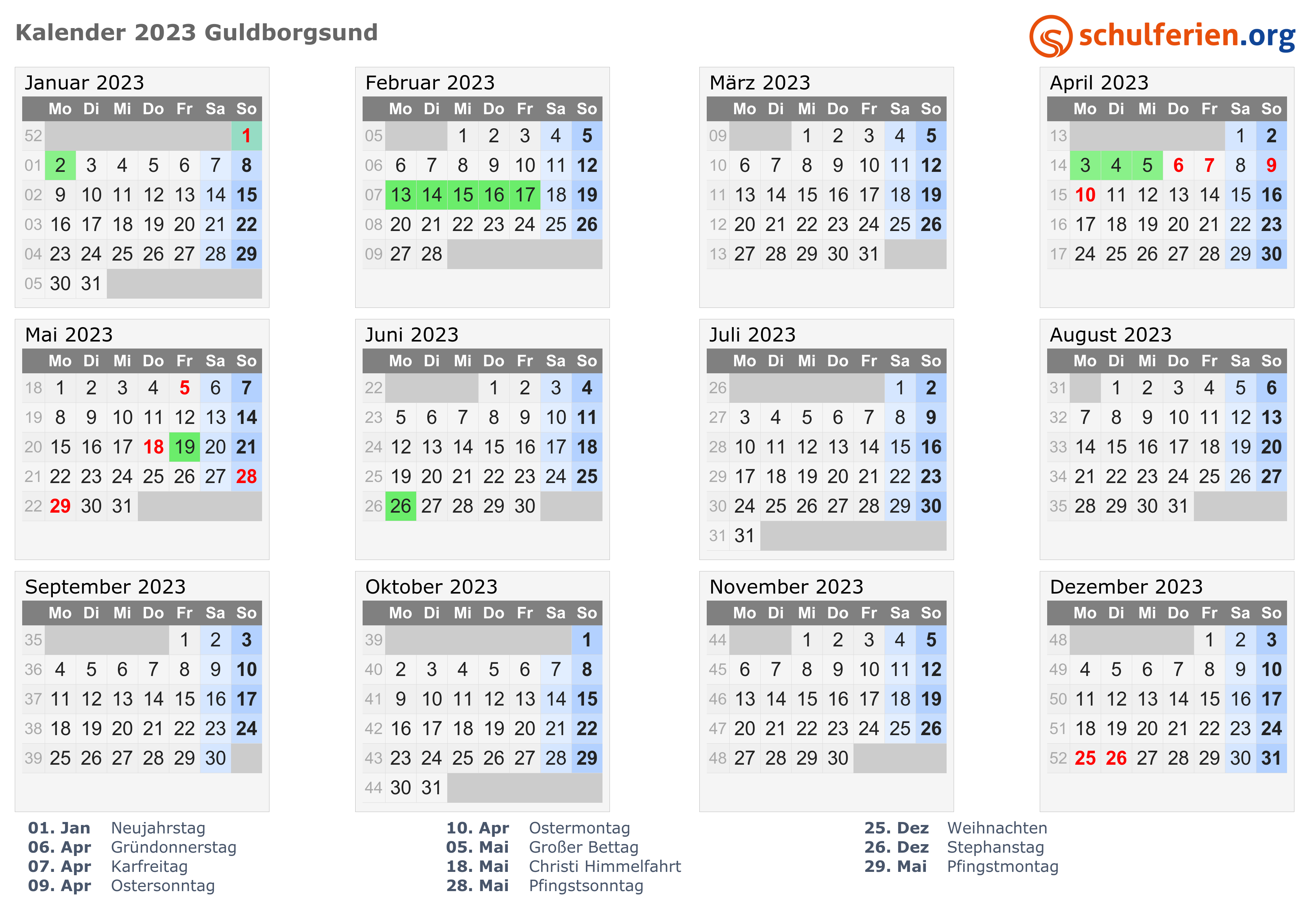 Kalender 2023 Guldborgsund

schulferien.org

Januar 2023

| | Mo | Di | Mi | Do | Fr | Sa | So |
|---|---|---|---|---|---|---|---|
| 52 | | | | | | | 1 |
| 01 | 2 | 3 | 4 | 5 | 6 | 7 | 8 |
| 02 | 9 | 10 | 11 | 12 | 13 | 14 | 15 |
| 03 | 16 | 17 | 18 | 19 | 20 | 21 | 22 |
| 04 | 23 | 24 | 25 | 26 | 27 | 28 | 29 |
| 05 | 30 | 31 | | | | | |

Februar 2023

| | Mo | Di | Mi | Do | Fr | Sa | So |
|---|---|---|---|---|---|---|---|
| 05 | | | 1 | 2 | 3 | 4 | 5 |
| 06 | 6 | 7 | 8 | 9 | 10 | 11 | 12 |
| 07 | 13 | 14 | 15 | 16 | 17 | 18 | 19 |
| 08 | 20 | 21 | 22 | 23 | 24 | 25 | 26 |
| 09 | 27 | 28 | | | | | |

März 2023

| | Mo | Di | Mi | Do | Fr | Sa | So |
|---|---|---|---|---|---|---|---|
| 09 | | | 1 | 2 | 3 | 4 | 5 |
| 10 | 6 | 7 | 8 | 9 | 10 | 11 | 12 |
| 11 | 13 | 14 | 15 | 16 | 17 | 18 | 19 |
| 12 | 20 | 21 | 22 | 23 | 24 | 25 | 26 |
| 13 | 27 | 28 | 29 | 30 | 31 | | |

April 2023

| | Mo | Di | Mi | Do | Fr | Sa | So |
|---|---|---|---|---|---|---|---|
| 13 | | | | | | 1 | 2 |
| 14 | 3 | 4 | 5 | 6 | 7 | 8 | 9 |
| 15 | 10 | 11 | 12 | 13 | 14 | 15 | 16 |
| 16 | 17 | 18 | 19 | 20 | 21 | 22 | 23 |
| 17 | 24 | 25 | 26 | 27 | 28 | 29 | 30 |

Mai 2023

| | Mo | Di | Mi | Do | Fr | Sa | So |
|---|---|---|---|---|---|---|---|
| 18 | 1 | 2 | 3 | 4 | 5 | 6 | 7 |
| 19 | 8 | 9 | 10 | 11 | 12 | 13 | 14 |
| 20 | 15 | 16 | 17 | 18 | 19 | 20 | 21 |
| 21 | 22 | 23 | 24 | 25 | 26 | 27 | 28 |
| 22 | 29 | 30 | 31 | | | | |

Juni 2023

| | Mo | Di | Mi | Do | Fr | Sa | So |
|---|---|---|---|---|---|---|---|
| 22 | | | | 1 | 2 | 3 | 4 |
| 23 | 5 | 6 | 7 | 8 | 9 | 10 | 11 |
| 24 | 12 | 13 | 14 | 15 | 16 | 17 | 18 |
| 25 | 19 | 20 | 21 | 22 | 23 | 24 | 25 |
| 26 | 26 | 27 | 28 | 29 | 30 | | |

Juli 2023

| | Mo | Di | Mi | Do | Fr | Sa | So |
|---|---|---|---|---|---|---|---|
| 26 | | | | | | 1 | 2 |
| 27 | 3 | 4 | 5 | 6 | 7 | 8 | 9 |
| 28 | 10 | 11 | 12 | 13 | 14 | 15 | 16 |
| 29 | 17 | 18 | 19 | 20 | 21 | 22 | 23 |
| 30 | 24 | 25 | 26 | 27 | 28 | 29 | 30 |
| 31 | 31 | | | | | | |

August 2023

| | Mo | Di | Mi | Do | Fr | Sa | So |
|---|---|---|---|---|---|---|---|
| 31 | | 1 | 2 | 3 | 4 | 5 | 6 |
| 32 | 7 | 8 | 9 | 10 | 11 | 12 | 13 |
| 33 | 14 | 15 | 16 | 17 | 18 | 19 | 20 |
| 34 | 21 | 22 | 23 | 24 | 25 | 26 | 27 |
| 35 | 28 | 29 | 30 | 31 | | | |

September 2023

| | Mo | Di | Mi | Do | Fr | Sa | So |
|---|---|---|---|---|---|---|---|
| 35 | | | | | 1 | 2 | 3 |
| 36 | 4 | 5 | 6 | 7 | 8 | 9 | 10 |
| 37 | 11 | 12 | 13 | 14 | 15 | 16 | 17 |
| 38 | 18 | 19 | 20 | 21 | 22 | 23 | 24 |
| 39 | 25 | 26 | 27 | 28 | 29 | 30 | |

Oktober 2023

| | Mo | Di | Mi | Do | Fr | Sa | So |
|---|---|---|---|---|---|---|---|
| 39 | | | | | | | 1 |
| 40 | 2 | 3 | 4 | 5 | 6 | 7 | 8 |
| 41 | 9 | 10 | 11 | 12 | 13 | 14 | 15 |
| 42 | 16 | 17 | 18 | 19 | 20 | 21 | 22 |
| 43 | 23 | 24 | 25 | 26 | 27 | 28 | 29 |
| 44 | 30 | 31 | | | | | |

November 2023

| | Mo | Di | Mi | Do | Fr | Sa | So |
|---|---|---|---|---|---|---|---|
| 44 | | | 1 | 2 | 3 | 4 | 5 |
| 45 | 6 | 7 | 8 | 9 | 10 | 11 | 12 |
| 46 | 13 | 14 | 15 | 16 | 17 | 18 | 19 |
| 47 | 20 | 21 | 22 | 23 | 24 | 25 | 26 |
| 48 | 27 | 28 | 29 | 30 | | | |

Dezember 2023

| | Mo | Di | Mi | Do | Fr | Sa | So |
|---|---|---|---|---|---|---|---|
| 48 | | | | | 1 | 2 | 3 |
| 49 | 4 | 5 | 6 | 7 | 8 | 9 | 10 |
| 50 | 11 | 12 | 13 | 14 | 15 | 16 | 17 |
| 51 | 18 | 19 | 20 | 21 | 22 | 23 | 24 |
| 52 | 25 | 26 | 27 | 28 | 29 | 30 | 31 |

01. Jan Neujahrstag
06. Apr Gründonnerstag
07. Apr Karfreitag
09. Apr Ostersonntag

10. Apr Ostermontag
05. Mai Großer Bettag
18. Mai Christi Himmelfahrt
28. Mai Pfingstsonntag

25. Dez Weihnachten
26. Dez Stephanstag
29. Mai Pfingstmontag